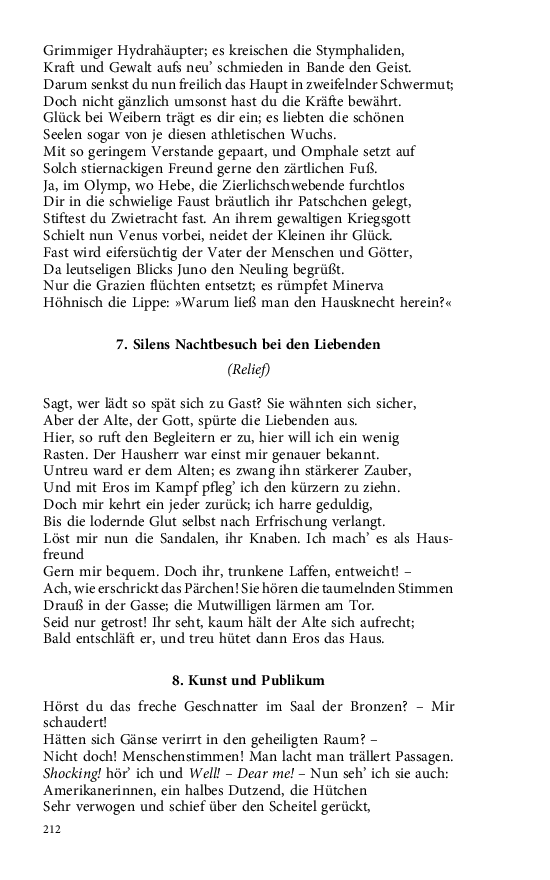 Grimmiger Hydrahäupter; es kreischen die Stymphaliden,
Kraft und Gewalt aufs neu' schmieden in Bande den Geist.
Darum senkst du nun freilich das Haupt in zweifelnder Schwermut;
Doch nicht gänzlich umsonst hast du die Kräfte bewährt.
Glück bei Weibern trägt es dir ein; es liebten die schönen
Seelen sogar von je diesen athletischen Wuchs.
Mit so geringem Verstande gepaart, und Omphale setzt auf
Solch stiernackigen Freund gerne den zärtlichen Fuß.
Ja, im Olymp, wo Hebe, die Zierlichschwebende furchtlos
Dir in die schwielige Faust bräutlich ihr Patschchen gelegt,
Stiftest du Zwietracht fast. An ihrem gewaltigen Kriegsgott
Schielt nun Venus vorbei, neidet der Kleinen ihr Glück.
Fast wird eifersüchtig der Vater der Menschen und Götter,
Da leutseligen Blicks Juno den Neuling begrüßt.
Nur die Grazien flüchten entsetzt; es rümpfet Minerva
Höhnisch die Lippe: »Warum ließ man den Hausknecht herein?«

7. Silens Nachtbesuch bei den Liebenden

(Relief)

Sagt, wer lädt so spät sich zu Gast? Sie wähnten sich sicher,
Aber der Alte, der Gott, spürte die Liebenden aus.
Hier, so ruft den Begleitern er zu, hier will ich ein wenig
Rasten. Der Hausherr war einst mir genauer bekannt.
Untreu ward er dem Alten; es zwang ihn stärkerer Zauber,
Und mit Eros im Kampf pfleg' ich den kürzern zu ziehn.
Doch mir kehrt ein jeder zurück; ich harre geduldig,
Bis die lodernde Glut selbst nach Erfrischung verlangt.
Löst mir nun die Sandalen, ihr Knaben. Ich mach' es als Hausfreund
Gern mir bequem. Doch ihr, trunkene Laffen, entweicht! –
Ach, wie erschrickt das Pärchen! Sie hören die taumelnden Stimmen
Drauß in der Gasse; die Mutwilligen lärmen am Tor.
Seid nur getrost! Ihr seht, kaum hält der Alte sich aufrecht;
Bald entschläft er, und treu hütet dann Eros das Haus.

8. Kunst und Publikum

Hörst du das freche Geschnatter im Saal der Bronzen? – Mir schaudert!
Hätten sich Gänse verirrt in den geheiligten Raum? –
Nicht doch! Menschenstimmen! Man lacht man trällert Passagen.
Shocking! hör' ich und Well! – Dear me! – Nun seh' ich sie auch:
Amerikanerinnen, ein halbes Dutzend, die Hütchen
Sehr verwogen und schief über den Scheitel gerückt,

212